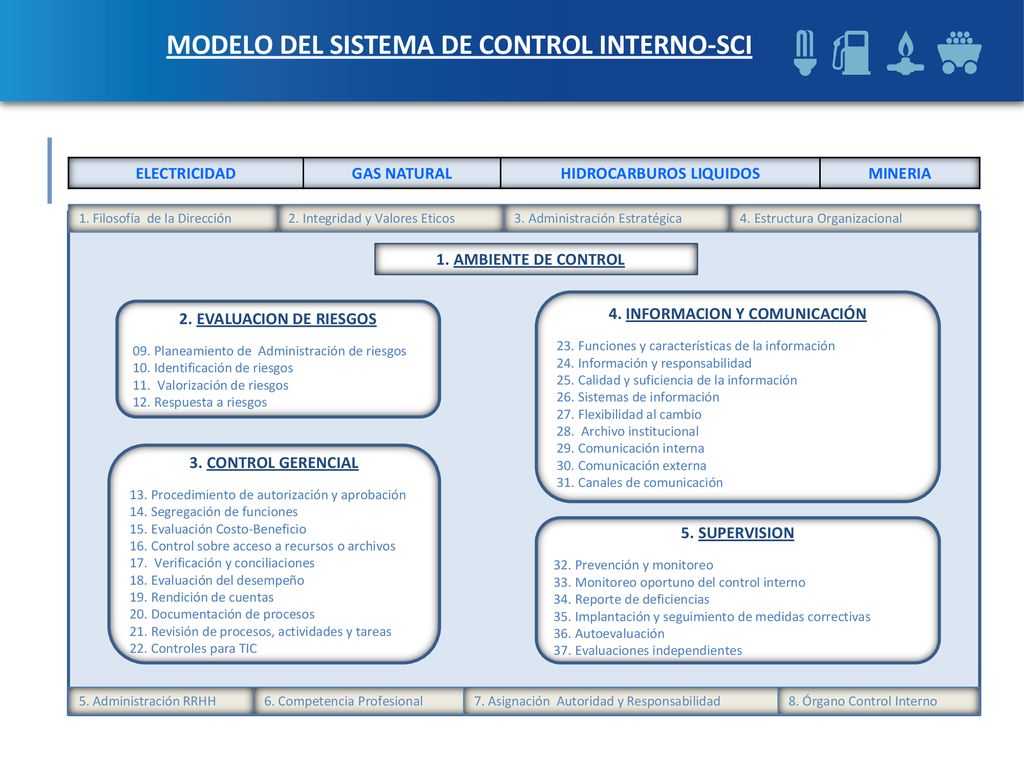 MODELO DEL SISTEMA DE CONTROL INTERNO-SCI

| ELECTRICIDAD | GAS NATURAL | HIDROCARBUROS LIQUIDOS | MINERIA |
|---|---|---|---|

1. Filosofía de la Dirección
2. Integridad y Valores Eticos
3. Administración Estratégica
4. Estructura Organizacional

1. AMBIENTE DE CONTROL

2. EVALUACION DE RIESGOS
09. Planeamiento de Administración de riesgos
10. Identificación de riesgos
11. Valorización de riesgos
12. Respuesta a riesgos

3. CONTROL GERENCIAL
13. Procedimiento de autorización y aprobación
14. Segregación de funciones
15. Evaluación Costo-Beneficio
16. Control sobre acceso a recursos o archivos
17. Verificación y conciliaciones
18. Evaluación del desempeño
19. Rendición de cuentas
20. Documentación de procesos
21. Revisión de procesos, actividades y tareas
22. Controles para TIC

4. INFORMACION Y COMUNICACIÓN
23. Funciones y características de la información
24. Información y responsabilidad
25. Calidad y suficiencia de la información
26. Sistemas de información
27. Flexibilidad al cambio
28. Archivo institucional
29. Comunicación interna
30. Comunicación externa
31. Canales de comunicación

5. SUPERVISION
32. Prevención y monitoreo
33. Monitoreo oportuno del control interno
34. Reporte de deficiencias
35. Implantación y seguimiento de medidas correctivas
36. Autoevaluación
37. Evaluaciones independientes

5. Administración RRHH
6. Competencia Profesional
7. Asignación Autoridad y Responsabilidad
8. Órgano Control Interno